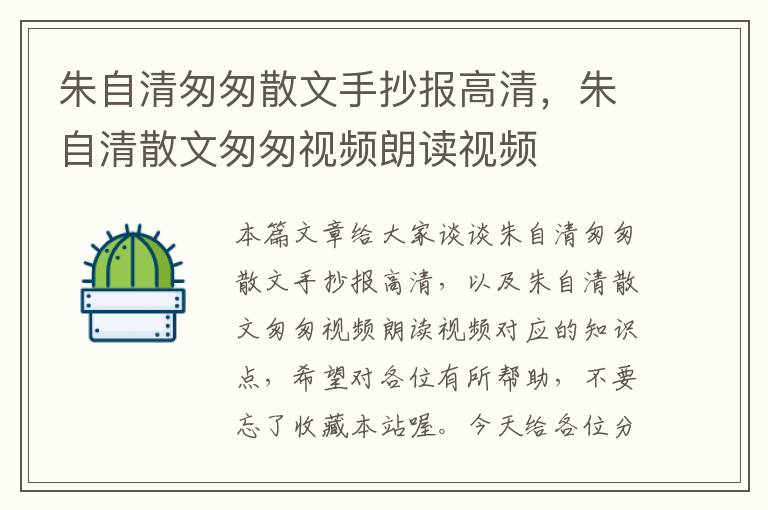 朱自清匆匆散文手抄报高清，朱自清散文匆匆视频朗读视频

本篇文章给大家谈谈朱自清匆匆散文手抄报高清，以及朱自清散文匆匆视频朗读视频对应的知识点，希望对各位有所帮助，不要忘了收藏本站喔。今天给各位分